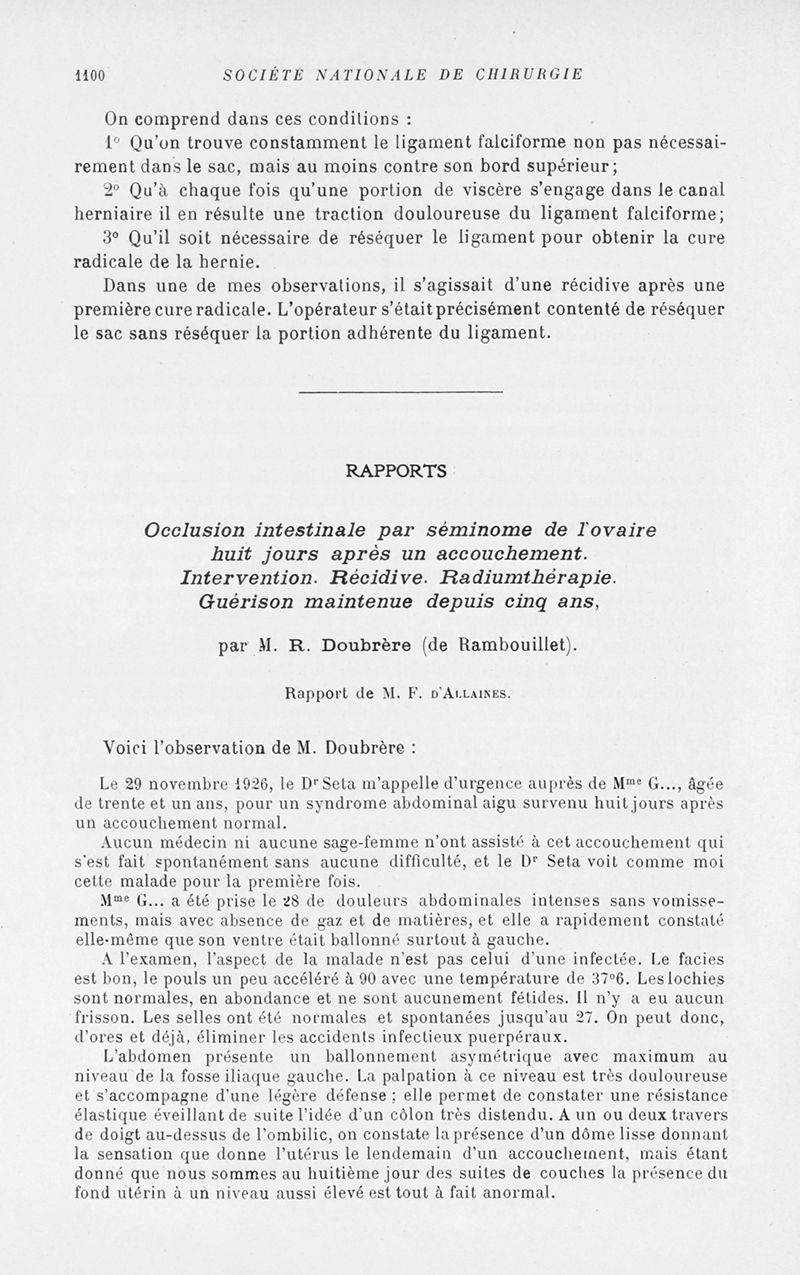 1100 SOCIÉTÉ NATIONALE DE CHIRURGIE

On comprend dans ces conditions :

1° Qu'on trouve constamment le ligament falciforme non pas nécessairement dans le sac, mais au moins contre son bord supérieur;

2° Qu'à chaque fois qu'une portion de viscère s'engage dans le canal herniaire il en résulte une traction douloureuse du ligament falciforme;

3° Qu'il soit nécessaire de réséquer le ligament pour obtenir la cure radicale de la hernie.

Dans une de mes observations, il s'agissait d'une récidive après une première cure radicale. L'opérateur s'était précisément contenté de réséquer le sac sans réséquer la portion adhérente du ligament.

RAPPORTS

Occlusion intestinale par séminome de l'ovaire huit jours après un accouchement. Intervention. Récidive. Radiumthérapie. Guérison maintenue depuis cinq ans,

par M. R. Doubrère (de Rambouillet).

Rapport de M. F. d'Allaines.

Voici l'observation de M. Doubrère :

Le 29 novembre 1926, le Dr Seta m'appelle d'urgence auprès de Mme G..., âgée de trente et un ans, pour un syndrome abdominal aigu survenu huit jours après un accouchement normal.

Aucun médecin ni aucune sage-femme n'ont assisté à cet accouchement qui s'est fait spontanément sans aucune difficulté, et le Dr Seta voit comme moi cette malade pour la première fois.

Mme G... a été prise le 28 de douleurs abdominales intenses sans vomissements, mais avec absence de gaz et de matières, et elle a rapidement constaté elle-même que son ventre était ballonné surtout à gauche.

A l'examen, l'aspect de la malade n'est pas celui d'une infectée. Le facies est bon, le pouls un peu accéléré à 90 avec une température de 37°6. Les lochies sont normales, en abondance et ne sont aucunement fétides. Il n'y a eu aucun frisson. Les selles ont été normales et spontanées jusqu'au 27. On peut donc, d'ores et déjà, éliminer les accidents infectieux puerpéraux.

L'abdomen présente un ballonnement asymétrique avec maximum au niveau de la fosse iliaque gauche. La palpation à ce niveau est très douloureuse et s'accompagne d'une légère défense ; elle permet de constater une résistance élastique éveillant de suite l'idée d'un côlon très distendu. A un ou deux travers de doigt au-dessus de l'ombilic, on constate la présence d'un dôme lisse donnant la sensation que donne l'utérus le lendemain d'un accouchement, mais étant donné que nous sommes au huitième jour des suites de couches la présence du fond utérin à un niveau aussi élevé est tout à fait anormal.